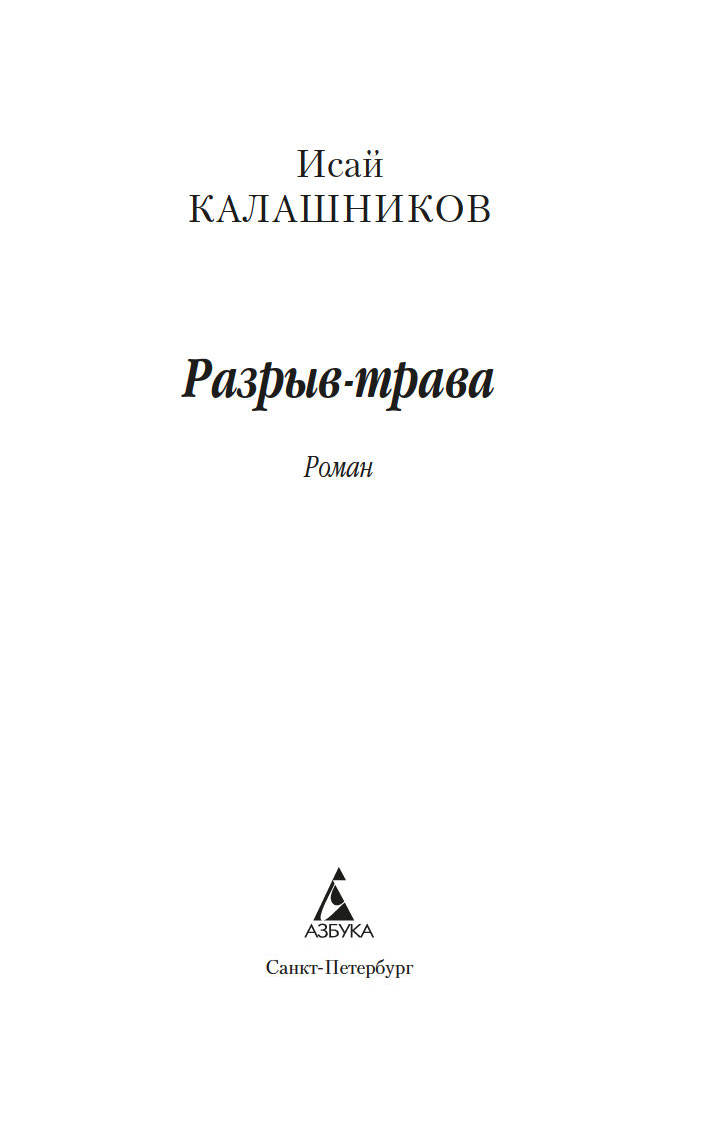 Исай
КАЛАШНИКОВ

Разрыв-трава

Роман

АЗБУКА

Санкт-Петербург